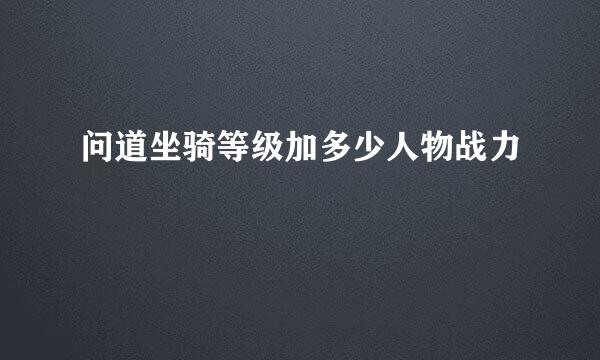 问道坐骑等级加多少人物战力